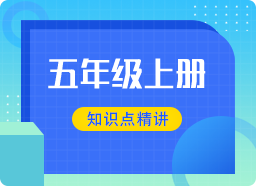 五年级上册

知识点精讲